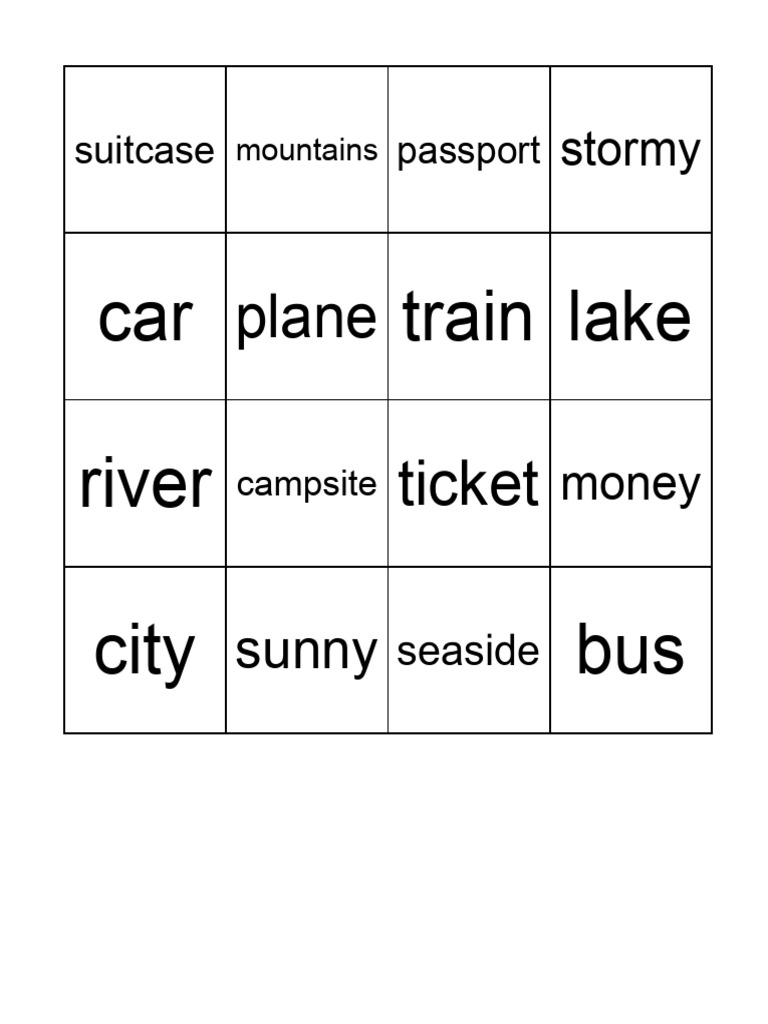 | suitcase | mountains | passport | stormy |
|---|---|---|---|
| car | plane | train | lake |
| river | campsite | ticket | money |
| city | sunny | seaside | bus |